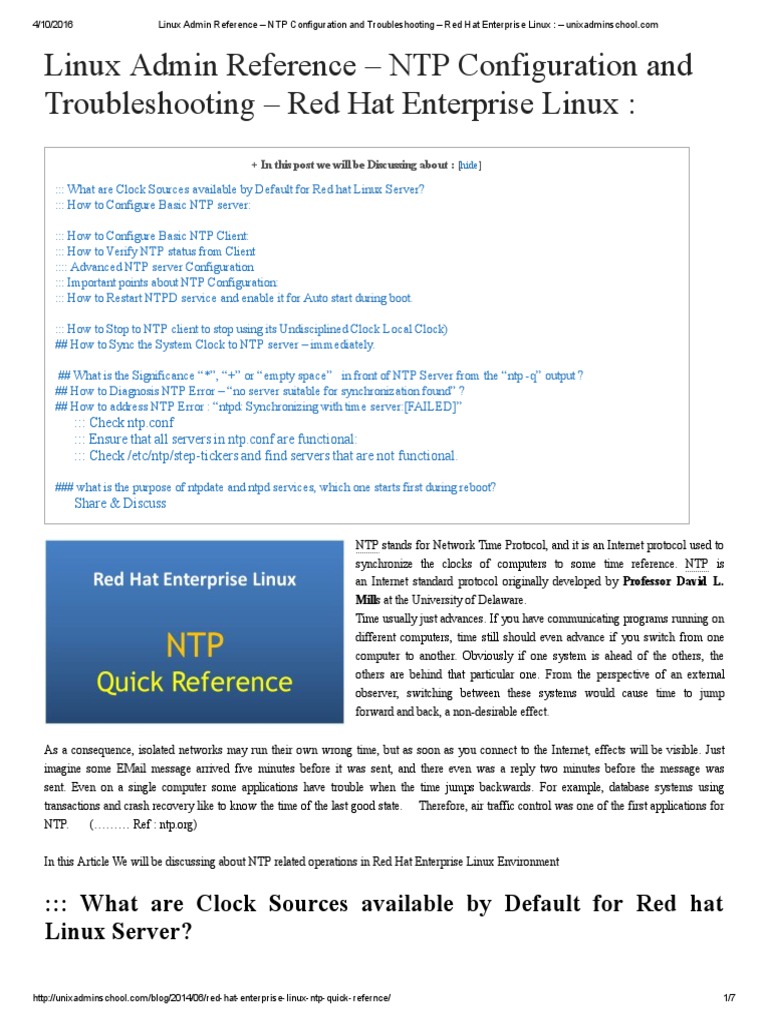 4/10/2016 Linux Admin Reference – NTP Configuration and Troubleshooting – Red Hat Enterprise Linux : – unixadminschool.com

Linux Admin Reference – NTP Configuration and Troubleshooting – Red Hat Enterprise Linux :

+ In this post we will be Discussing about : [hide]

::: What are Clock Sources available by Default for Red hat Linux Server?
::: How to Configure Basic NTP server:

::: How to Configure Basic NTP Client:
::: How to Verify NTP status from Client
:::: Advanced NTP server Configuration
::: Important points about NTP Configuration:
::: How to Restart NTPD service and enable it for Auto start during boot.

::: How to Stop to NTP client to stop using its Undisciplined Clock Local Clock)
## How to Sync the System Clock to NTP server – immediately.

## What is the Significance "*", "+" or "empty space" in front of NTP Server from the "ntp -q" output ?
## How to Diagnosis NTP Error – "no server suitable for synchronization found" ?
## How to address NTP Error : "ntpd: Synchronizing with time server:[FAILED]"
::: Check ntp.conf
::: Ensure that all servers in ntp.conf are functional:
::: Check /etc/ntp/step-tickers and find servers that are not functional.

### what is the purpose of ntpdate and ntpd services, which one starts first during reboot?
Share & Discuss

Red Hat Enterprise Linux
NTP
Quick Reference

NTP stands for Network Time Protocol, and it is an Internet protocol used to synchronize the clocks of computers to some time reference. NTP is an Internet standard protocol originally developed by Professor David L. Mills at the University of Delaware.
Time usually just advances. If you have communicating programs running on different computers, time still should even advance if you switch from one computer to another. Obviously if one system is ahead of the others, the others are behind that particular one. From the perspective of an external observer, switching between these systems would cause time to jump forward and back, a non-desirable effect.

As a consequence, isolated networks may run their own wrong time, but as soon as you connect to the Internet, effects will be visible. Just imagine some EMail message arrived five minutes before it was sent, and there even was a reply two minutes before the message was sent. Even on a single computer some applications have trouble when the time jumps backwards. For example, database systems using transactions and crash recovery like to know the time of the last good state. Therefore, air traffic control was one of the first applications for NTP. (……… Ref : ntp.org)

In this Article We will be discussing about NTP related operations in Red Hat Enterprise Linux Environment

::: What are Clock Sources available by Default for Red hat Linux Server?

http://unixadminschool.com/blog/2014/06/red-hat-enterprise-linux-ntp-quick-refernce/ 1/7